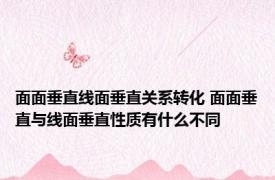 面面垂直线面垂直关系转化 面面垂直与线面垂直性质有什么不同